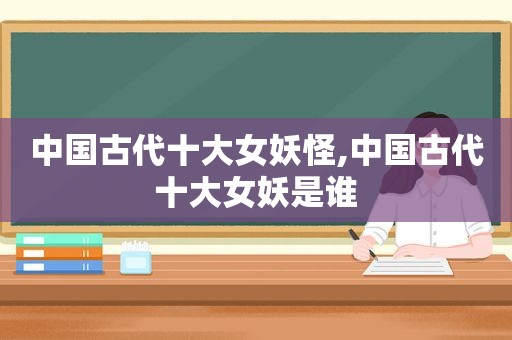 中国古代十大女妖怪,中国古代十大女妖是谁